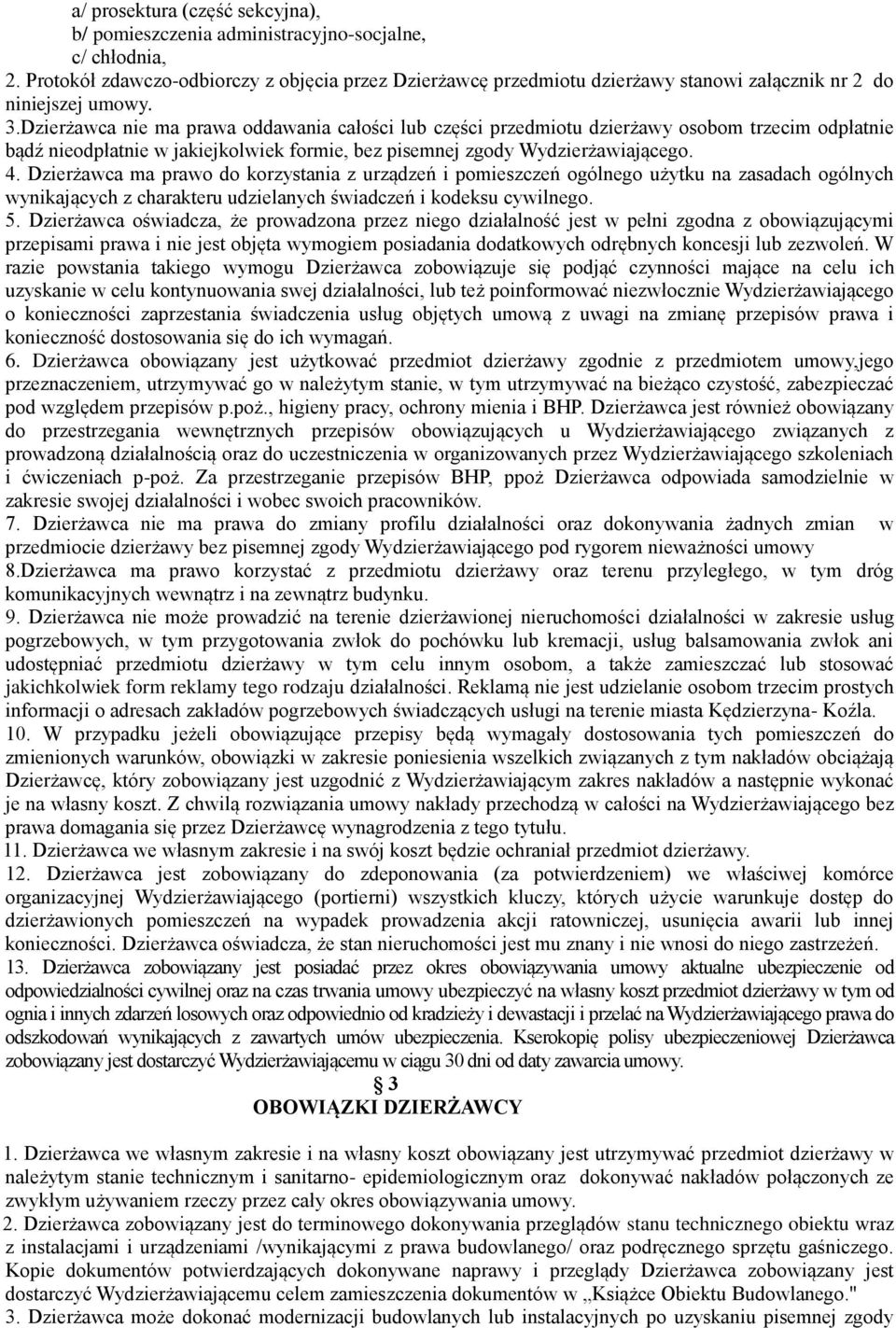 a/ prosektura (część sekcyjna),
b/ pomieszczenia administracyjno-socjalne,
c/ chłodnia,
2. Protokół zdawczo-odbiorczy z objęcia przez Dzierżawcę przedmiotu dzierżawy stanowi załącznik nr 2 do niniejszej umowy.
3.Dzierżawca nie ma prawa oddawania całości lub części przedmiotu dzierżawy osobom trzecim odpłatnie bądź nieodpłatnie w jakiejkolwiek formie, bez pisemnej zgody Wydzierżawiającego.
4. Dzierżawca ma prawo do korzystania z urządzeń i pomieszczeń ogólnego użytku na zasadach ogólnych wynikających z charakteru udzielanych świadczeń i kodeksu cywilnego.
5. Dzierżawca oświadcza, że prowadzona przez niego działalność jest w pełni zgodna z obowiązującymi przepisami prawa i nie jest objęta wymogiem posiadania dodatkowych odrębnych koncesji lub zezwoleń. W razie powstania takiego wymogu Dzierżawca zobowiązuje się podjąć czynności mające na celu ich uzyskanie w celu kontynuowania swej działalności, lub też poinformować niezwłocznie Wydzierżawiającego o konieczności zaprzestania świadczenia usług objętych umową z uwagi na zmianę przepisów prawa i konieczność dostosowania się do ich wymagań.
6. Dzierżawca obowiązany jest użytkować przedmiot dzierżawy zgodnie z przedmiotem umowy,jego przeznaczeniem, utrzymywać go w należytym stanie, w tym utrzymywać na bieżąco czystość, zabezpieczać pod względem przepisów p.poż., higieny pracy, ochrony mienia i BHP. Dzierżawca jest również obowiązany do przestrzegania wewnętrznych przepisów obowiązujących u Wydzierżawiającego związanych z prowadzoną działalnością oraz do uczestniczenia w organizowanych przez Wydzierżawiającego szkoleniach i ćwiczeniach p-poż. Za przestrzeganie przepisów BHP, ppoż Dzierżawca odpowiada samodzielnie w zakresie swojej działalności i wobec swoich pracowników.
7. Dzierżawca nie ma prawa do zmiany profilu działalności oraz dokonywania żadnych zmian w przedmiocie dzierżawy bez pisemnej zgody Wydzierżawiającego pod rygorem nieważności umowy
8.Dzierżawca ma prawo korzystać z przedmiotu dzierżawy oraz terenu przyległego, w tym dróg komunikacyjnych wewnątrz i na zewnątrz budynku.
9. Dzierżawca nie może prowadzić na terenie dzierżawionej nieruchomości działalności w zakresie usług pogrzebowych, w tym przygotowania zwłok do pochówku lub kremacji, usług balsamowania zwłok ani udostępniać przedmiotu dzierżawy w tym celu innym osobom, a także zamieszczać lub stosować jakichkolwiek form reklamy tego rodzaju działalności. Reklamą nie jest udzielanie osobom trzecim prostych informacji o adresach zakładów pogrzebowych świadczących usługi na terenie miasta Kędzierzyna- Koźla.
10. W przypadku jeżeli obowiązujące przepisy będą wymagały dostosowania tych pomieszczeń do zmienionych warunków, obowiązki w zakresie poniesienia wszelkich związanych z tym nakładów obciążają Dzierżawcę, który zobowiązany jest uzgodnić z Wydzierżawiającym zakres nakładów a następnie wykonać je na własny koszt. Z chwilą rozwiązania umowy nakłady przechodzą w całości na Wydzierżawiającego bez prawa domagania się przez Dzierżawcę wynagrodzenia z tego tytułu.
11. Dzierżawca we własnym zakresie i na swój koszt będzie ochraniał przedmiot dzierżawy.
12. Dzierżawca jest zobowiązany do zdeponowania (za potwierdzeniem) we właściwej komórce organizacyjnej Wydzierżawiającego (portierni) wszystkich kluczy, których użycie warunkuje dostęp do dzierżawionych pomieszczeń na wypadek prowadzenia akcji ratowniczej, usunięcia awarii lub innej konieczności. Dzierżawca oświadcza, że stan nieruchomości jest mu znany i nie wnosi do niego zastrzeżeń.
13. Dzierżawca zobowiązany jest posiadać przez okres obowiązywania umowy aktualne ubezpieczenie od odpowiedzialności cywilnej oraz na czas trwania umowy ubezpieczyć na własny koszt przedmiot dzierżawy w tym od ognia i innych zdarzeń losowych oraz odpowiednio od kradzieży i dewastacji i przelać na Wydzierżawiającego prawa do odszkodowań wynikających z zawartych umów ubezpieczenia. Kserokopię polisy ubezpieczeniowej Dzierżawca zobowiązany jest dostarczyć Wydzierżawiającemu w ciągu 30 dni od daty zawarcia umowy.

§ 3
OBOWIĄZKI DZIERŻAWCY

1. Dzierżawca we własnym zakresie i na własny koszt obowiązany jest utrzymywać przedmiot dzierżawy w należytym stanie technicznym i sanitarno- epidemiologicznym oraz dokonywać nakładów połączonych ze zwykłym używaniem rzeczy przez cały okres obowiązywania umowy.
2. Dzierżawca zobowiązany jest do terminowego dokonywania przeglądów stanu technicznego obiektu wraz z instalacjami i urządzeniami /wynikającymi z prawa budowlanego/ oraz podręcznego sprzętu gaśniczego. Kopie dokumentów potwierdzających dokonywane naprawy i przeglądy Dzierżawca zobowiązany jest dostarczyć Wydzierżawiającemu celem zamieszczenia dokumentów w ,,Książce Obiektu Budowlanego."
3. Dzierżawca może dokonać modernizacji budowlanych lub instalacyjnych po uzyskaniu pisemnej zgody